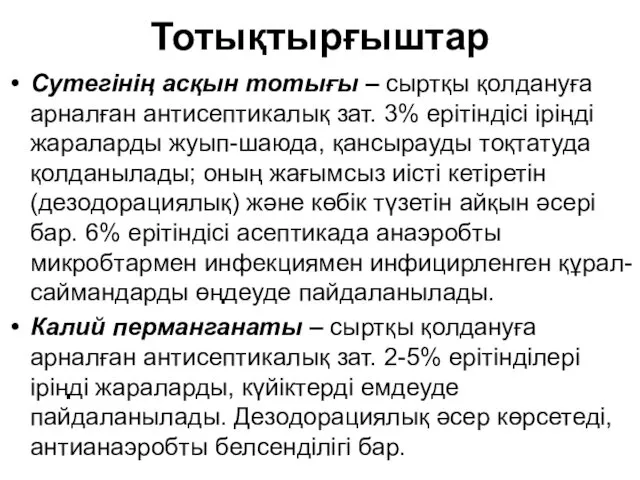 Тотықтырғыштар

• Сутегінің асқын тотығы – сыртқы қолдануға арналған антисептикалық зат. 3% ерітіндісі іріңді жараларды жуып-шаюда, қансырауды тоқтатуда қолданылады; оның жағымсыз иісті кетіретін (дезодорациялық) және көбік түзетін айқын әсері бар. 6% ерітіндісі асептикада анаэробты микробтармен инфекциямен инфицирленген құрал-саймандарды өңдеуде пайдаланылады.

• Калий перманганаты – сыртқы қолдануға арналған антисептикалық зат. 2-5% ерітінділері іріңді жараларды, күйіктерді емдеуде пайдаланылады. Дезодорациялық әсер көрсетеді, антианаэробты белсенділігі бар.